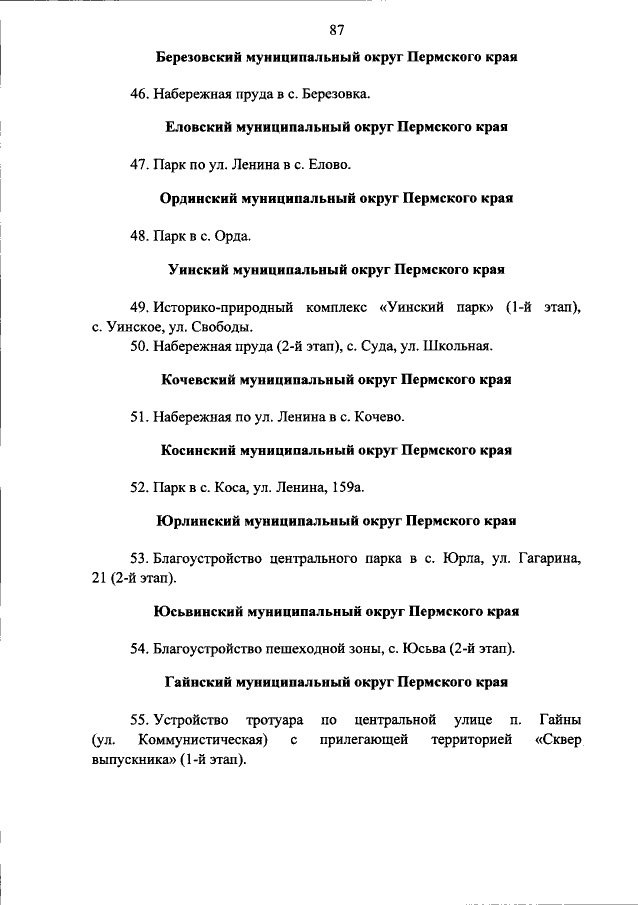 87

Березовский муниципальный округ Пермского края

46. Набережная пруда в с. Березовка.

Еловский муниципальный округ Пермского края

47. Парк по ул. Ленина в с. Елово.

Ординский муниципальный округ Пермского края

48. Парк в с. Орда.

Уинский муниципальный округ Пермского края

49. Историко-природный комплекс «Уинский парк» (1-й этап), с. Уинское, ул. Свободы.

50. Набережная пруда (2-й этап), с. Суда, ул. Школьная.

Кочевский муниципальный округ Пермского края

51. Набережная по ул. Ленина в с. Кочево.

Косинский муниципальный округ Пермского края

52. Парк в с. Коса, ул. Ленина, 159а.

Юрлинский муниципальный округ Пермского края

53. Благоустройство центрального парка в с. Юрла, ул. Гагарина, 21 (2-й этап).

Юсьвинский муниципальный округ Пермского края

54. Благоустройство пешеходной зоны, с. Юсьва (2-й этап).

Гайнский муниципальный округ Пермского края

55. Устройство тротуара по центральной улице п. Гайны (ул. Коммунистическая) с прилегающей территорией «Сквер выпускника» (1-й этап).